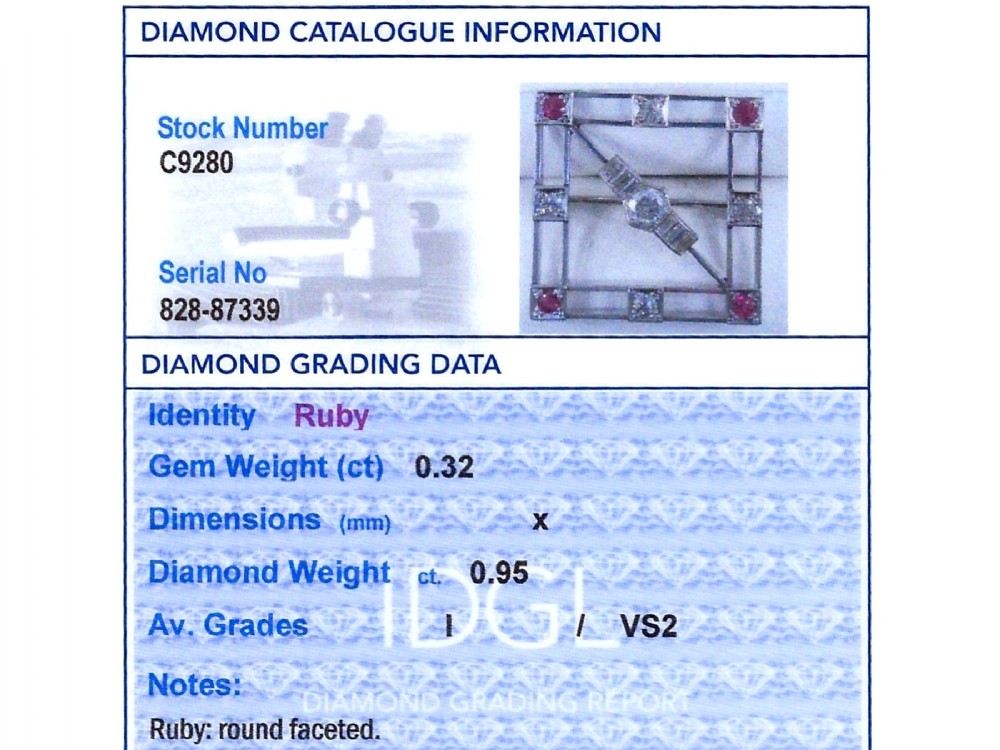 DIAMOND CATALOGUE INFORMATION

Stock Number
C9280

Serial No
828-87339

DIAMOND GRADING DATA

Identity Ruby

Gem Weight (ct) 0.32

Dimensions (mm) x

Diamond Weight ct. 0.95

Av. Grades I / VS2

Notes:

Ruby: round faceted.

IDGL
DIAMOND GRADING REPORT